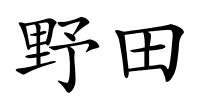 野田